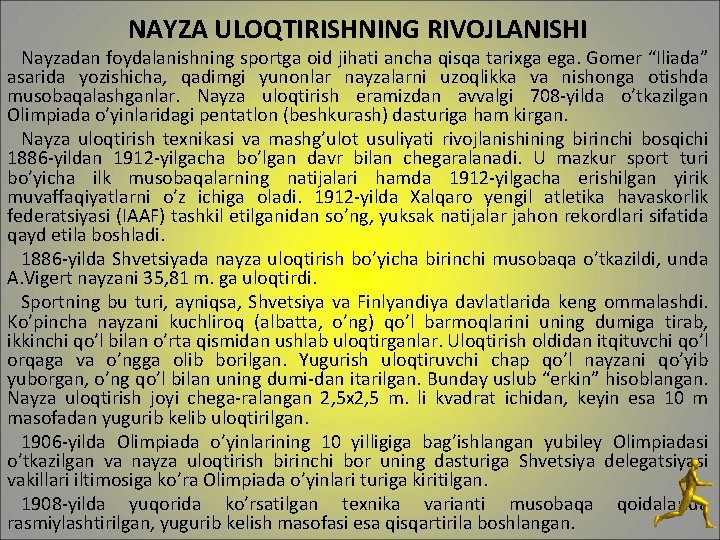 NAYZA ULOQTIRISHNING RIVOJLANISHI

Nayzadan foydalanishning sportga oid jihati ancha qisqa tarixga ega. Gomer “Iliada” asarida yozishicha, qadimgi yunonlar nayzalarni uzoqlikka va nishonga otishda musobaqalashganlar. Nayza uloqtirish eramizdan avvalgi 708-yilda o’tkazilgan Olimpiada o’yinlaridagi pentatlon (beshkurash) dasturiga ham kirgan.

Nayza uloqtirish texnikasi va mashg’ulot usuliyati rivojlanishining birinchi bosqichi 1886-yildan 1912-yilgacha bo’lgan davr bilan chegaralanadi. U mazkur sport turi bo’yicha ilk musobaqalarning natijalari hamda 1912-yilgacha erishilgan yirik muvaffaqiyatlarni o’z ichiga oladi. 1912-yilda Xalqaro yengil atletika havaskorlik federatsiyasi (IAAF) tashkil etilganidan so’ng, yuksak natijalar jahon rekordlari sifatida qayd etila boshladi.

1886-yilda Shvetsiyada nayza uloqtirish bo’yicha birinchi musobaqa o’tkazildi, unda A.Vigert nayzani 35,81 m. ga uloqtirdi.

Sportning bu turi, ayniqsa, Shvetsiya va Finlyandiya davlatlarida keng ommalashdi. Ko’pincha nayzani kuchliroq (albatta, o’ng) qo’l barmoqlarini uning dumiga tirab, ikkinchi qo’l bilan o’rta qismidan ushlab uloqtirganlar. Uloqtirish oldidan itqituvchi qo’l orqaga va o’ngga olib borilgan. Yugurish uloqtiruvchi chap qo’l nayzani qo’yib yuborgan, o’ng qo’l bilan uning dumi-dan itarilgan. Bunday uslub “erkin” hisoblangan. Nayza uloqtirish joyi chega-ralangan 2,5x2,5 m. li kvadrat ichidan, keyin esa 10 m masofadan yugurib kelib uloqtirilgan.

1906-yilda Olimpiada o’yinlarining 10 yilligiga bag’ishlangan yubiley Olimpiadasi o’tkazilgan va nayza uloqtirish birinchi bor uning dasturiga Shvetsiya delegatsiyasi vakillari iltimosiga ko’ra Olimpiada o’yinlari turiga kiritilgan.

1908-yilda yuqorida ko’rsatilgan texnika varianti musobaqa qoidalarida rasmiylashtirilgan, yugurib kelish masofasi esa qisqartirila boshlangan.